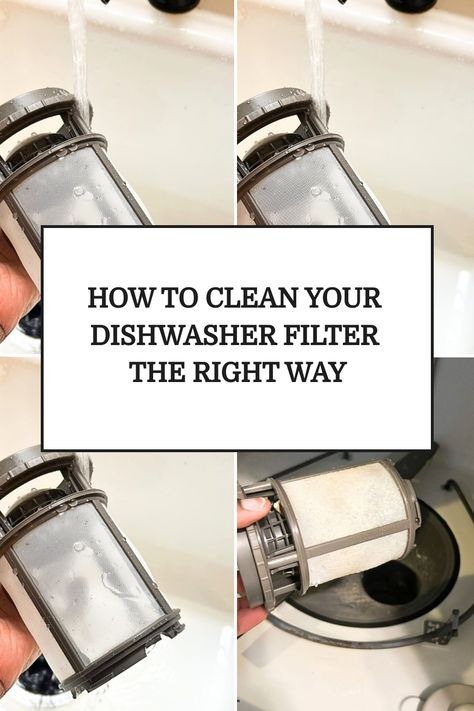 HOW TO CLEAN YOUR DISHWASHER FILTER THE RIGHT WAY